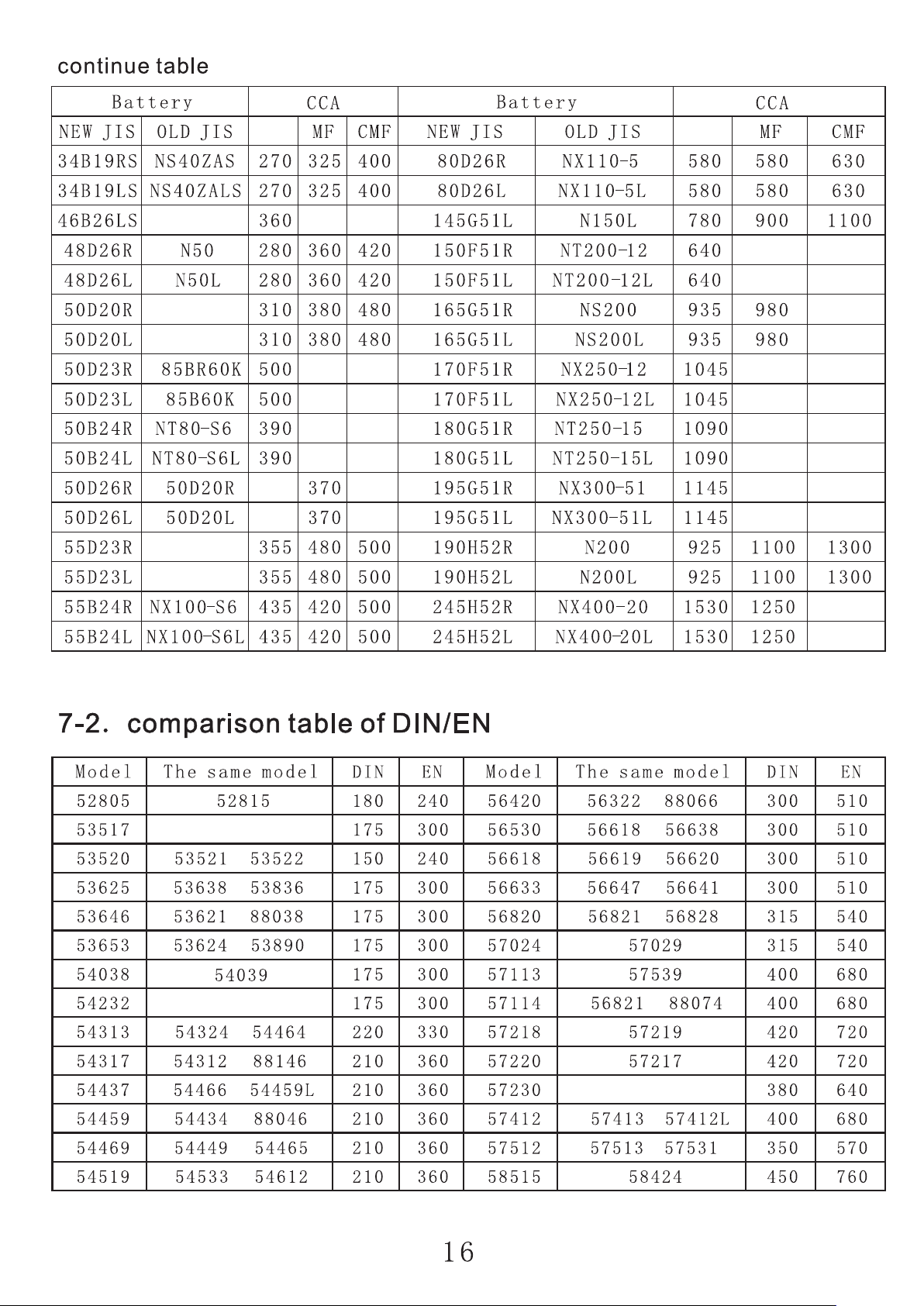 continue table

| Battery |  | CCA |  |  | Battery |  | CCA |  |  |
|---|---|---|---|---|---|---|---|---|---|
| NEW JIS | OLD JIS |  | MF | CMF | NEW JIS | OLD JIS |  | MF | CMF |
| 34B19RS | NS40ZAS | 270 | 325 | 400 | 80D26R | NX110-5 | 580 | 580 | 630 |
| 34B19LS | NS40ZALS | 270 | 325 | 400 | 80D26L | NX110-5L | 580 | 580 | 630 |
| 46B26LS |  | 360 |  |  | 145G51L | N150L | 780 | 900 | 1100 |
| 48D26R | N50 | 280 | 360 | 420 | 150F51R | NT200-12 | 640 |  |  |
| 48D26L | N50L | 280 | 360 | 420 | 150F51L | NT200-12L | 640 |  |  |
| 50D20R |  | 310 | 380 | 480 | 165G51R | NS200 | 935 | 980 |  |
| 50D20L |  | 310 | 380 | 480 | 165G51L | NS200L | 935 | 980 |  |
| 50D23R | 85BR60K | 500 |  |  | 170F51R | NX250-12 | 1045 |  |  |
| 50D23L | 85B60K | 500 |  |  | 170F51L | NX250-12L | 1045 |  |  |
| 50B24R | NT80-S6 | 390 |  |  | 180G51R | NT250-15 | 1090 |  |  |
| 50B24L | NT80-S6L | 390 |  |  | 180G51L | NT250-15L | 1090 |  |  |
| 50D26R | 50D20R |  | 370 |  | 195G51R | NX300-51 | 1145 |  |  |
| 50D26L | 50D20L |  | 370 |  | 195G51L | NX300-51L | 1145 |  |  |
| 55D23R |  | 355 | 480 | 500 | 190H52R | N200 | 925 | 1100 | 1300 |
| 55D23L |  | 355 | 480 | 500 | 190H52L | N200L | 925 | 1100 | 1300 |
| 55B24R | NX100-S6 | 435 | 420 | 500 | 245H52R | NX400-20 | 1530 | 1250 |  |
| 55B24L | NX100-S6L | 435 | 420 | 500 | 245H52L | NX400-20L | 1530 | 1250 |  |

7-2. comparison table of DIN/EN

| Model | The same model | DIN | EN | Model | The same model | DIN | EN |
|---|---|---|---|---|---|---|---|
| 52805 | 52815 | 180 | 240 | 56420 | 56322 88066 | 300 | 510 |
| 53517 |  | 175 | 300 | 56530 | 56618 56638 | 300 | 510 |
| 53520 | 53521 53522 | 150 | 240 | 56618 | 56619 56620 | 300 | 510 |
| 53625 | 53638 53836 | 175 | 300 | 56633 | 56647 56641 | 300 | 510 |
| 53646 | 53621 88038 | 175 | 300 | 56820 | 56821 56828 | 315 | 540 |
| 53653 | 53624 53890 | 175 | 300 | 57024 | 57029 | 315 | 540 |
| 54038 | 54039 | 175 | 300 | 57113 | 57539 | 400 | 680 |
| 54232 |  | 175 | 300 | 57114 | 56821 88074 | 400 | 680 |
| 54313 | 54324 54464 | 220 | 330 | 57218 | 57219 | 420 | 720 |
| 54317 | 54312 88146 | 210 | 360 | 57220 | 57217 | 420 | 720 |
| 54437 | 54466 54459L | 210 | 360 | 57230 |  | 380 | 640 |
| 54459 | 54434 88046 | 210 | 360 | 57412 | 57413 57412L | 400 | 680 |
| 54469 | 54449 54465 | 210 | 360 | 57512 | 57513 57531 | 350 | 570 |
| 54519 | 54533 54612 | 210 | 360 | 58515 | 58424 | 450 | 760 |

16